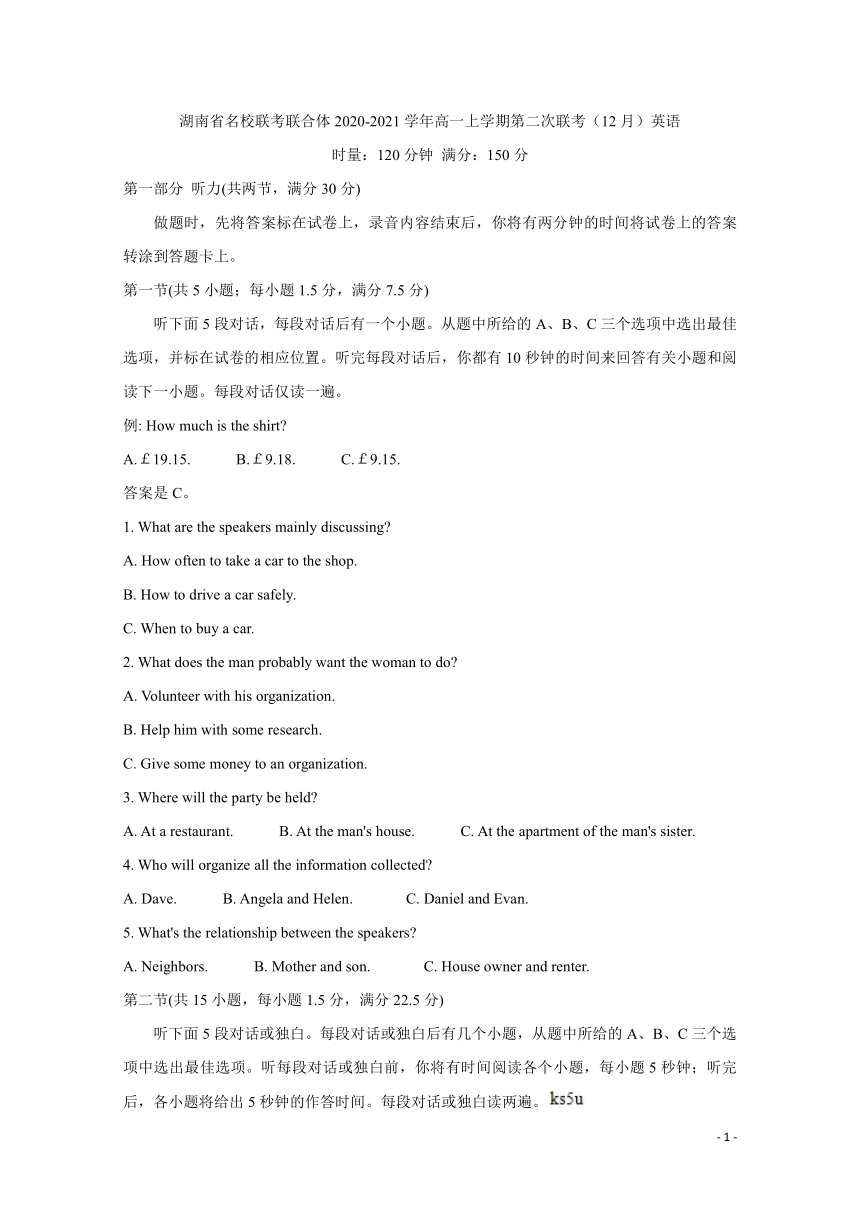 湖南省名校联考联合体 2020-2021 学年高一上学期第二次联考（12 月）英语

时量：120 分钟 满分：150 分

第一部分 听力(共两节，满分 30 分)

做题时，先将答案标在试卷上，录音内容结束后，你将有两分钟的时间将试卷上的答案转涂到答题卡上。

第一节(共 5 小题；每小题 1.5 分，满分 7.5 分)

听下面 5 段对话，每段对话后有一个小题。从题中所给的 A、B、C 三个选项中选出最佳选项，并标在试卷的相应位置。听完每段对话后，你都有 10 秒钟的时间来回答有关小题和阅读下一小题。每段对话仅读一遍。

例: How much is the shirt?

A. £19.15.  B. £9.18.  C. £9.15.

答案是 C。

1. What are the speakers mainly discussing?

A. How often to take a car to the shop.

B. How to drive a car safely.

C. When to buy a car.

2. What does the man probably want the woman to do?

A. Volunteer with his organization.

B. Help him with some research.

C. Give some money to an organization.

3. Where will the party be held?

A. At a restaurant.  B. At the man's house.  C. At the apartment of the man's sister.

4. Who will organize all the information collected?

A. Dave.  B. Angela and Helen.  C. Daniel and Evan.

5. What's the relationship between the speakers?

A. Neighbors.  B. Mother and son.  C. House owner and renter.

第二节(共 15 小题，每小题 1.5 分，满分 22.5 分)

听下面 5 段对话或独白。每段对话或独白后有几个小题，从题中所给的 A、B、C 三个选项中选出最佳选项。听每段对话或独白前，你将有时间阅读各个小题，每小题 5 秒钟；听完后，各小题将给出 5 秒钟的作答时间。每段对话或独白读两遍。ks5u

- 1 -